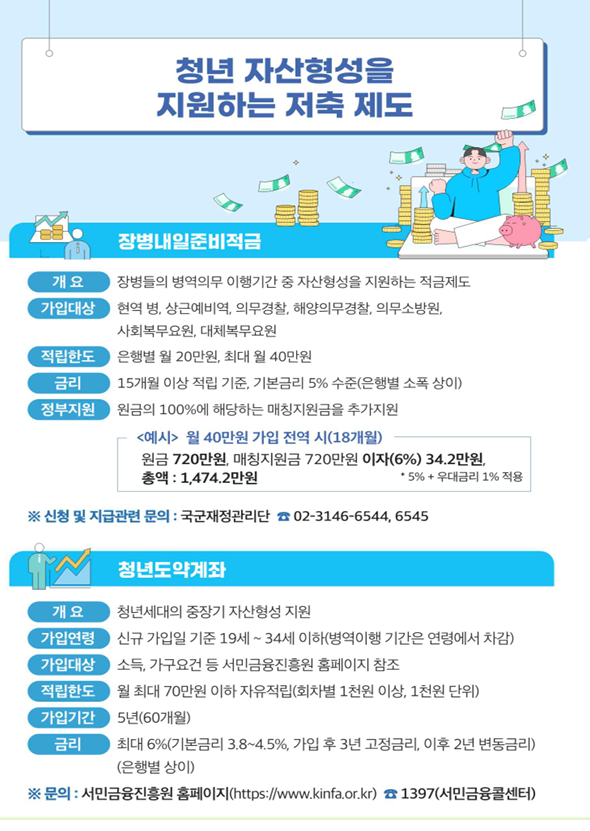 청년 자산형성을
지원하는 저축 제도

장병내일준비적금

개 요 장병들의 병역의무 이행기간 중 자산형성을 지원하는 적금제도

가입대상 현역 병, 상근예비역, 의무경찰, 해양의무경찰, 의무소방원, 사회복무요원, 대체복무요원

적립한도 은행별 월 20만원, 최대 월 40만원

금리 15개월 이상 적립 기준, 기본금리 5% 수준(은행별 소폭 상이)

정부지원 원금의 100%에 해당하는 매칭지원금을 추가지원

<예시> 월 40만원 가입 전역 시(18개월)
원금 720만원, 매칭지원금 720만원 이자(6%) 34.2만원, 총액 : 1,474.2만원
* 5% + 우대금리 1% 적용

※ 신청 및 지급관련 문의 : 국군재정관리단 ☎ 02-3146-6544, 6545

청년도약계좌

개 요 청년세대의 중장기 자산형성 지원

가입연령 신규 가입일 기준 19세 ~ 34세 이하(병역이행 기간은 연령에서 차감)

가입대상 소득, 가구요건 등 서민금융진흥원 홈페이지 참조

적립한도 월 최대 70만원 이하 자유적립(회차별 1천원 이상, 1천원 단위)

가입기간 5년(60개월)

금리 최대 6%(기본금리 3.8~4.5%, 가입 후 3년 고정금리, 이후 2년 변동금리) (은행별 상이)

※ 문의 : 서민금융진흥원 홈페이지(https://www.kinfa.or.kr) ☎ 1397(서민금융콜센터)